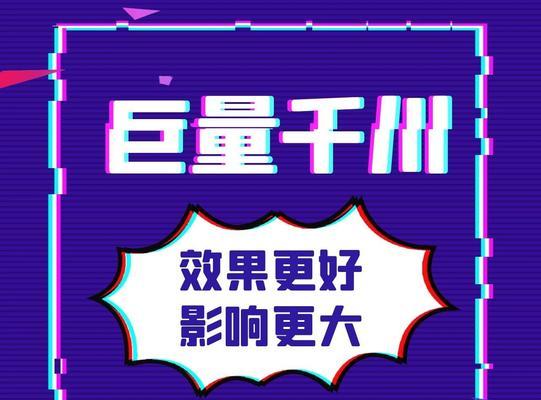 巨量千川

效果更好
影响更大